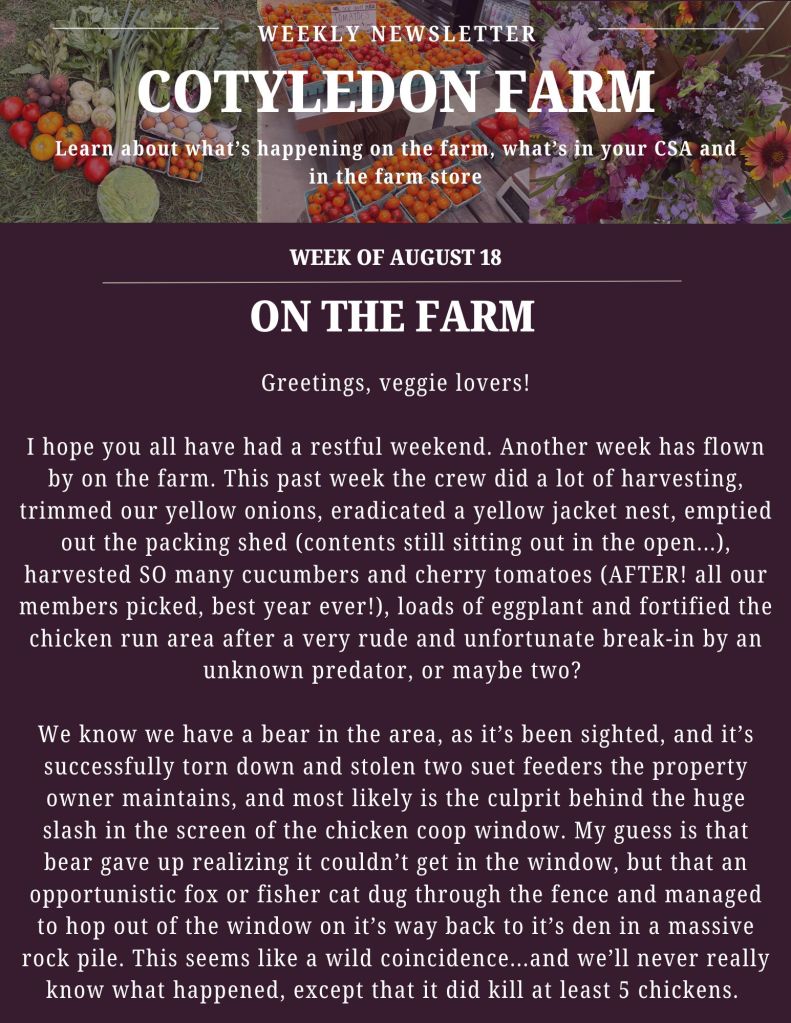 WEEKLY NEWSLETTER

COTYLEDON FARM

Learn about what's happening on the farm, what's in your CSA and in the farm store

WEEK OF AUGUST 18

ON THE FARM

Greetings, veggie lovers!

I hope you all have had a restful weekend. Another week has flown by on the farm. This past week the crew did a lot of harvesting, trimmed our yellow onions, eradicated a yellow jacket nest, emptied out the packing shed (contents still sitting out in the open...), harvested SO many cucumbers and cherry tomatoes (AFTER! all our members picked, best year ever!), loads of eggplant and fortified the chicken run area after a very rude and unfortunate break-in by an unknown predator, or maybe two?

We know we have a bear in the area, as it's been sighted, and it's successfully torn down and stolen two suet feeders the property owner maintains, and most likely is the culprit behind the huge slash in the screen of the chicken coop window. My guess is that bear gave up realizing it couldn't get in the window, but that an opportunistic fox or fisher cat dug through the fence and managed to hop out of the window on it's way back to it's den in a massive rock pile. This seems like a wild coincidence...and we'll never really know what happened, except that it did kill at least 5 chickens.